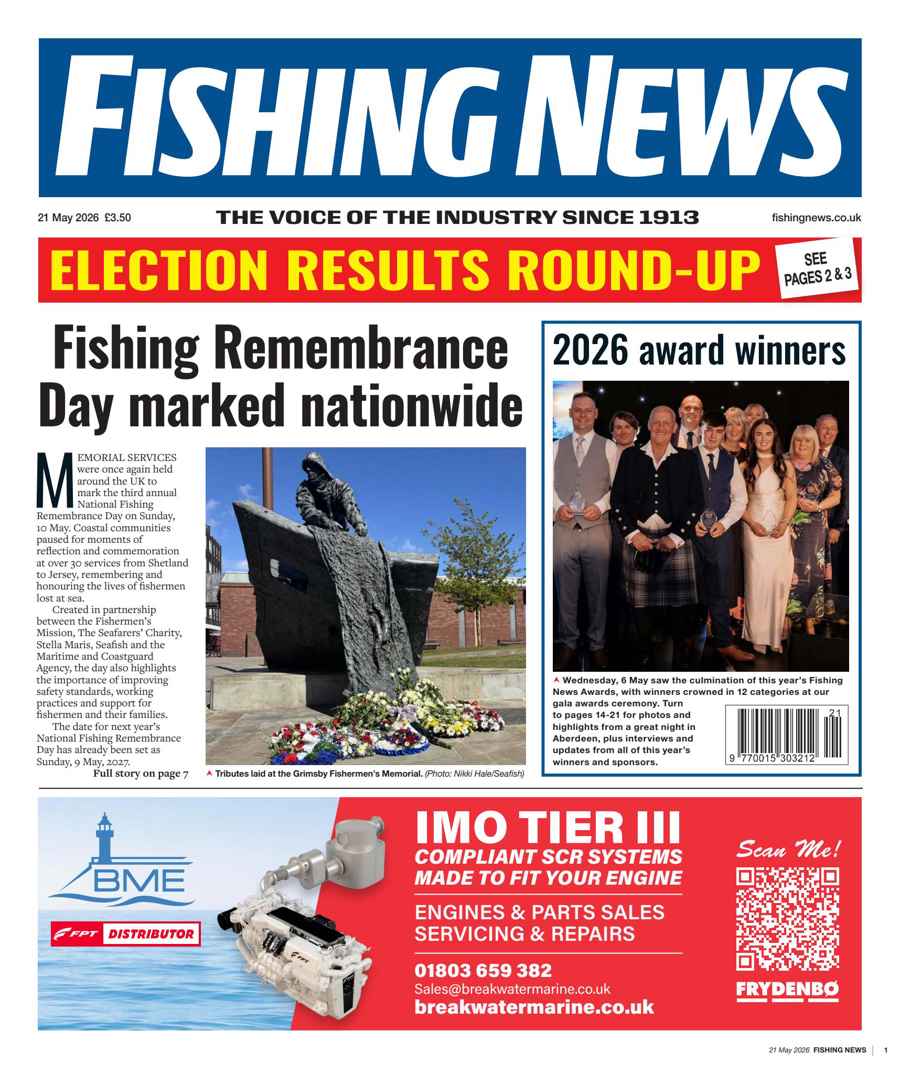 FISHING NEWS

21 May 2026 £3.50

THE VOICE OF THE INDUSTRY SINCE 1913

fishingnews.co.uk

ELECTION RESULTS ROUND-UP

SEE PAGES 2 & 3

Fishing Remembrance Day marked nationwide

MEMORIAL SERVICES were once again held around the UK to mark the third annual National Fishing Remembrance Day on Sunday, 10 May. Coastal communities paused for moments of reflection and commemoration at over 30 services from Shetland to Jersey, remembering and honouring the lives of fishermen lost at sea.

Created in partnership between the Fishermen's Mission, The Seafarers' Charity, Stella Maris, Seafish and the Maritime and Coastguard Agency, the day also highlights the importance of improving safety standards, working practices and support for fishermen and their families.

The date for next year's National Fishing Remembrance Day has already been set as Sunday, 9 May, 2027.

Full story on page 7

Tributes laid at the Grimsby Fishermen's Memorial. (Photo: Nikki Hale/Seafish)

2026 award winners

Wednesday, 6 May saw the culmination of this year's Fishing News Awards, with winners crowned in 12 categories at our gala awards ceremony. Turn to pages 14-21 for photos and highlights from a great night in Aberdeen, plus interviews and updates from all of this year's winners and sponsors.

21
9 770015 303212

BME

FPT DISTRIBUTOR

IMO TIER III
COMPLIANT SCR SYSTEMS MADE TO FIT YOUR ENGINE

ENGINES & PARTS SALES
SERVICING & REPAIRS

01803 659 382
Sales@breakwatermarine.co.uk
breakwatermarine.co.uk

Scan Me!

FRYDENBØ

21 May 2026 FISHING NEWS | 1